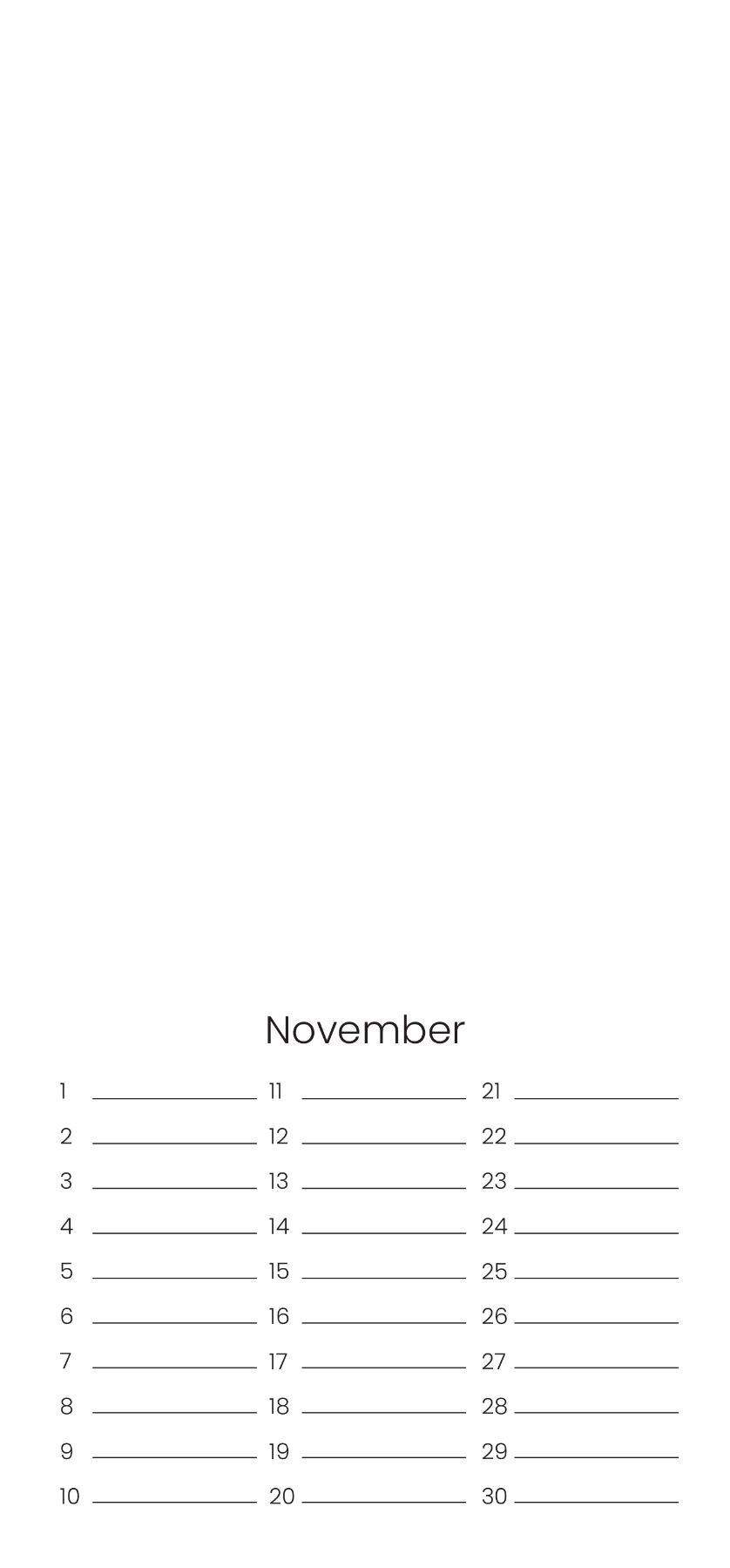 November

1 ____
2 ____
3 ____
4 ____
5 ____
6 ____
7 ____
8 ____
9 ____
10 ____

11 ____
12 ____
13 ____
14 ____
15 ____
16 ____
17 ____
18 ____
19 ____
20 ____

21 ____
22 ____
23 ____
24 ____
25 ____
26 ____
27 ____
28 ____
29 ____
30 ____